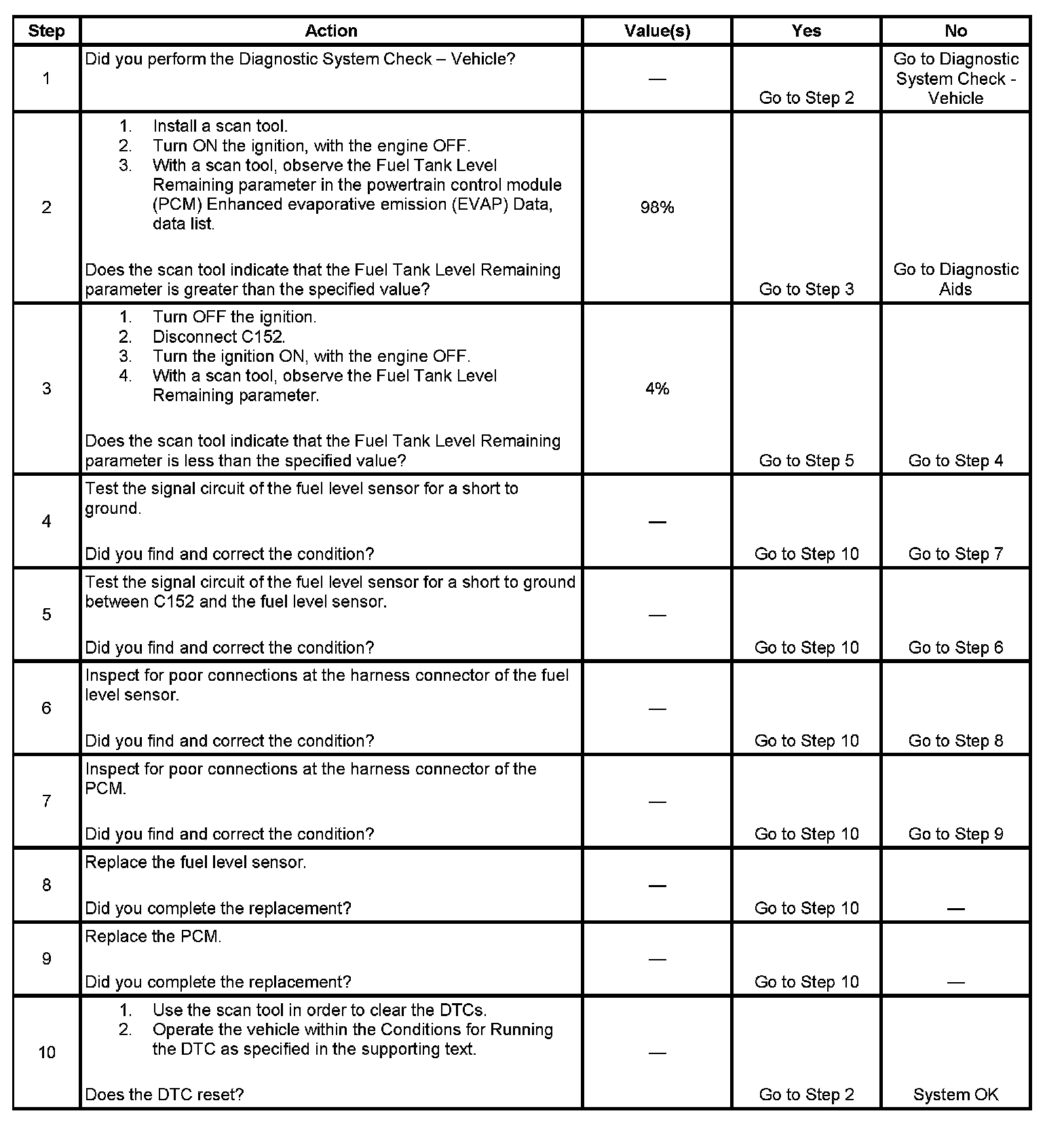 | Step | Action | Value(s) | Yes | No |
|---|---|---|---|---|
| 1 | Did you perform the Diagnostic System Check – Vehicle? | — | Go to Step 2 | Go to Diagnostic System Check - Vehicle |
| 2 | 1. Install a scan tool. 2. Turn ON the ignition, with the engine OFF. 3. With a scan tool, observe the Fuel Tank Level Remaining parameter in the powertrain control module (PCM) Enhanced evaporative emission (EVAP) Data, data list. Does the scan tool indicate that the Fuel Tank Level Remaining parameter is greater than the specified value? | 98% | Go to Step 3 | Go to Diagnostic Aids |
| 3 | 1. Turn OFF the ignition. 2. Disconnect C152. 3. Turn the ignition ON, with the engine OFF. 4. With a scan tool, observe the Fuel Tank Level Remaining parameter. Does the scan tool indicate that the Fuel Tank Level Remaining parameter is less than the specified value? | 4% | Go to Step 5 | Go to Step 4 |
| 4 | Test the signal circuit of the fuel level sensor for a short to ground. Did you find and correct the condition? | — | Go to Step 10 | Go to Step 7 |
| 5 | Test the signal circuit of the fuel level sensor for a short to ground between C152 and the fuel level sensor. Did you find and correct the condition? | — | Go to Step 10 | Go to Step 6 |
| 6 | Inspect for poor connections at the harness connector of the fuel level sensor. Did you find and correct the condition? | — | Go to Step 10 | Go to Step 8 |
| 7 | Inspect for poor connections at the harness connector of the PCM. Did you find and correct the condition? | — | Go to Step 10 | Go to Step 9 |
| 8 | Replace the fuel level sensor. Did you complete the replacement? | — | Go to Step 10 | — |
| 9 | Replace the PCM. Did you complete the replacement? | — | Go to Step 10 | — |
| 10 | 1. Use the scan tool in order to clear the DTCs. 2. Operate the vehicle within the Conditions for Running the DTC as specified in the supporting text. Does the DTC reset? | — | Go to Step 2 | System OK |